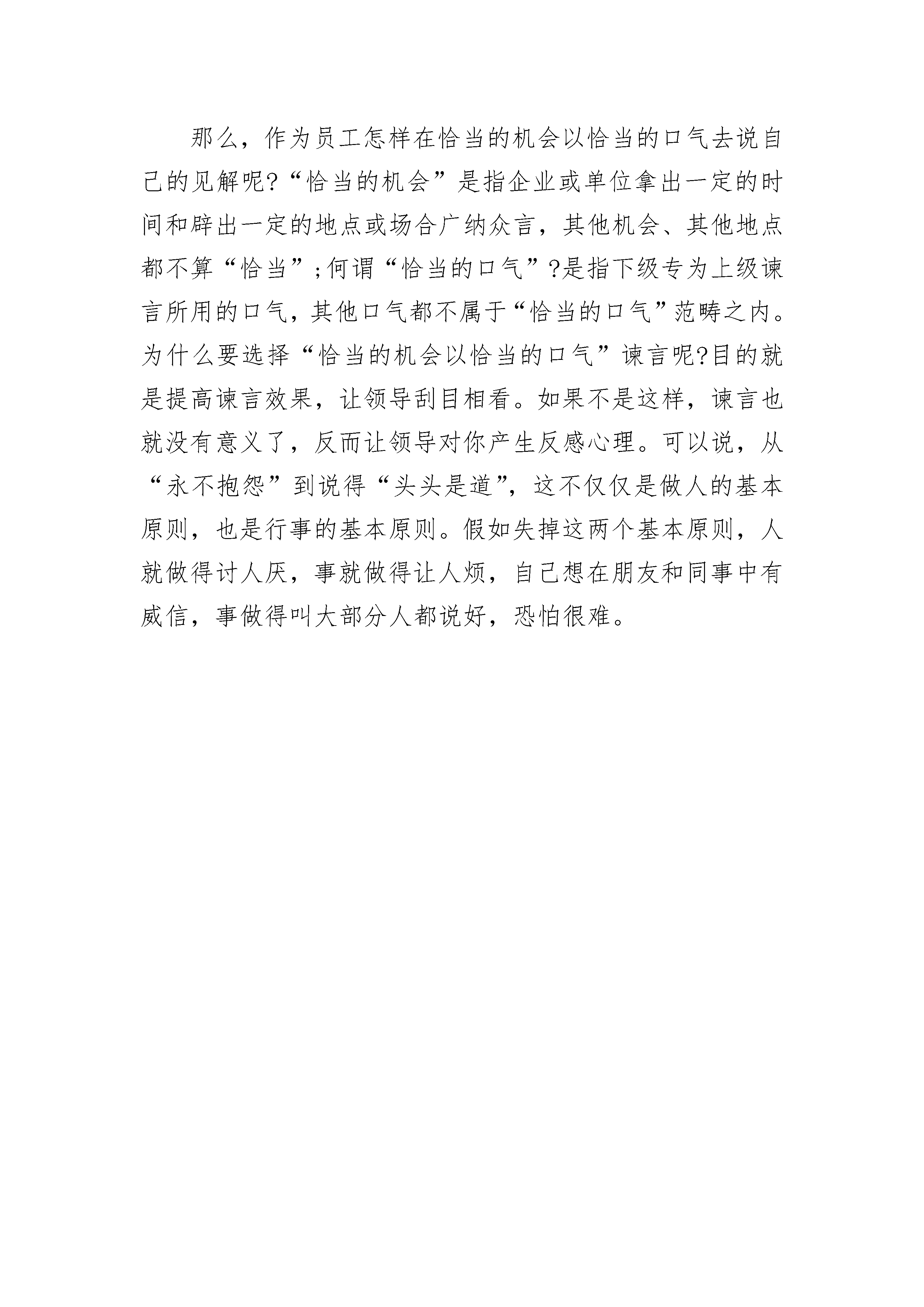 那么，作为员工怎样在恰当的机会以恰当的口气去说自己的见解呢?“恰当的机会”是指企业或单位拿出一定的时间和辟出一定的地点或场合广纳众言，其他机会、其他地点都不算“恰当”;何谓“恰当的口气”?是指下级专为上级谏言所用的口气，其他口气都不属于“恰当的口气”范畴之内。为什么要选择“恰当的机会以恰当的口气”谏言呢?目的就是提高谏言效果，让领导刮目相看。如果不是这样，谏言也就没有意义了，反而让领导对你产生反感心理。可以说，从“永不抱怨”到说得“头头是道”，这不仅仅是做人的基本原则，也是行事的基本原则。假如失掉这两个基本原则，人就做得讨人厌，事就做得让人烦，自己想在朋友和同事中有威信，事做得叫大部分人都说好，恐怕很难。